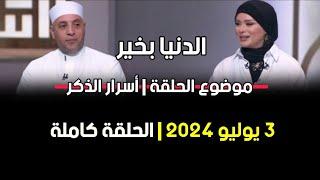 الدنيا بخير

موضوع الحلقة | أسرار الذكر

3 يوليو 2024 | الحلقة كاملة